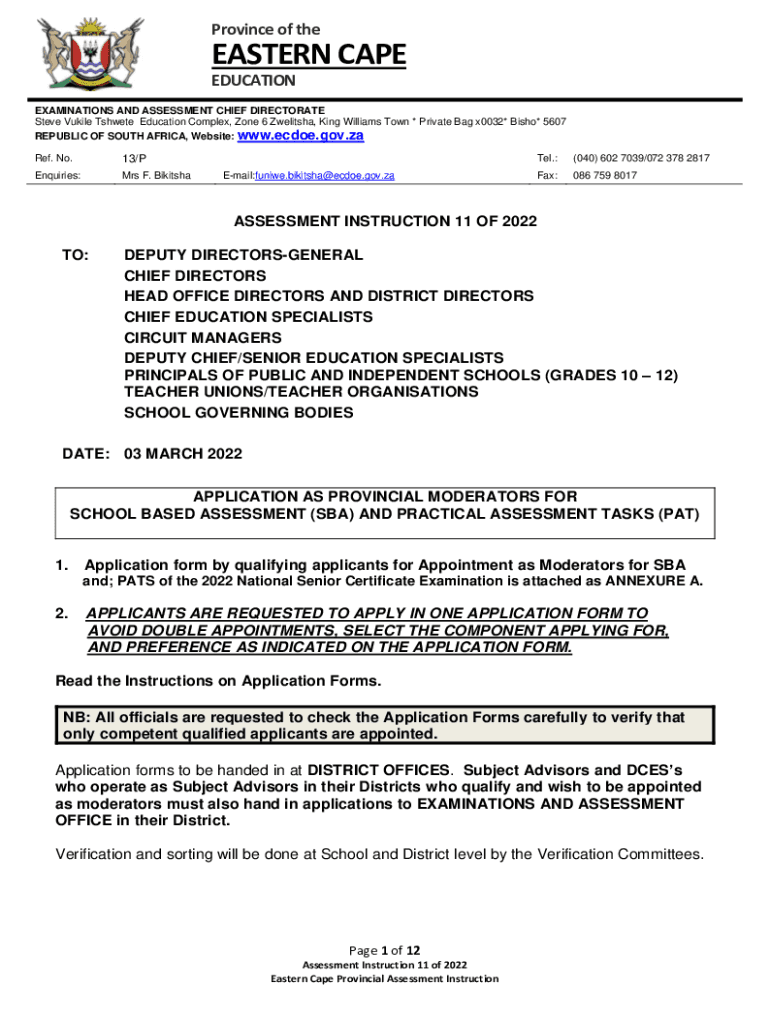 Province of the
EASTERN CAPE
EDUCATION

EXAMINATIONS AND ASSESSMENT CHIEF DIRECTORATE
Steve Vukile Tshwete Education Complex, Zone 6 Zwelitsha, King Williams Town * Private Bag x0032* Bisho* 5607
REPUBLIC OF SOUTH AFRICA, Website: www.ecdoe.gov.za

| Ref. No. | 13/P | | Tel.: | (040) 602 7039/072 378 2817 |
|---|---|---|---|---|
| Enquiries: | Mrs F. Bikitsha | E-mail:funiwe.bikitsha@ecdoe.gov.za | Fax: | 086 759 8017 |

ASSESSMENT INSTRUCTION 11 OF 2022

TO: DEPUTY DIRECTORS-GENERAL
CHIEF DIRECTORS
HEAD OFFICE DIRECTORS AND DISTRICT DIRECTORS
CHIEF EDUCATION SPECIALISTS
CIRCUIT MANAGERS
DEPUTY CHIEF/SENIOR EDUCATION SPECIALISTS
PRINCIPALS OF PUBLIC AND INDEPENDENT SCHOOLS (GRADES 10 – 12)
TEACHER UNIONS/TEACHER ORGANISATIONS
SCHOOL GOVERNING BODIES

DATE: 03 MARCH 2022

APPLICATION AS PROVINCIAL MODERATORS FOR
SCHOOL BASED ASSESSMENT (SBA) AND PRACTICAL ASSESSMENT TASKS (PAT)

1. Application form by qualifying applicants for Appointment as Moderators for SBA and; PATS of the 2022 National Senior Certificate Examination is attached as ANNEXURE A.

2. APPLICANTS ARE REQUESTED TO APPLY IN ONE APPLICATION FORM TO AVOID DOUBLE APPOINTMENTS, SELECT THE COMPONENT APPLYING FOR, AND PREFERENCE AS INDICATED ON THE APPLICATION FORM.

Read the Instructions on Application Forms.

NB: All officials are requested to check the Application Forms carefully to verify that only competent qualified applicants are appointed.

Application forms to be handed in at DISTRICT OFFICES. Subject Advisors and DCES's who operate as Subject Advisors in their Districts who qualify and wish to be appointed as moderators must also hand in applications to EXAMINATIONS AND ASSESSMENT OFFICE in their District.

Verification and sorting will be done at School and District level by the Verification Committees.

Page 1 of 12
Assessment Instruction 11 of 2022
Eastern Cape Provincial Assessment Instruction